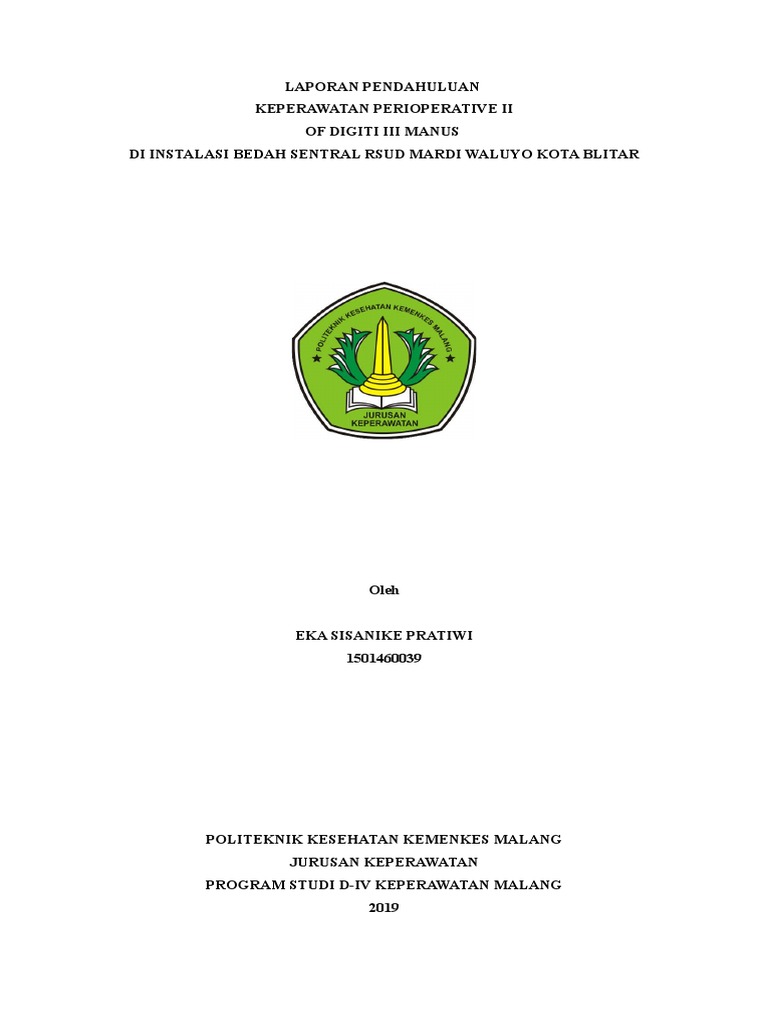 LAPORAN PENDAHULUAN
KEPERAWATAN PERIOPERATIVE II
OF DIGITI III MANUS
DI INSTALASI BEDAH SENTRAL RSUD MARDI WALUYO KOTA BLITAR

POLITEKNIK KESEHATAN KEMENKES MALANG
JURUSAN KEPERAWATAN

Oleh

EKA SISANIKE PRATIWI
1501460039

POLITEKNIK KESEHATAN KEMENKES MALANG
JURUSAN KEPERAWATAN
PROGRAM STUDI D-IV KEPERAWATAN MALANG
2019